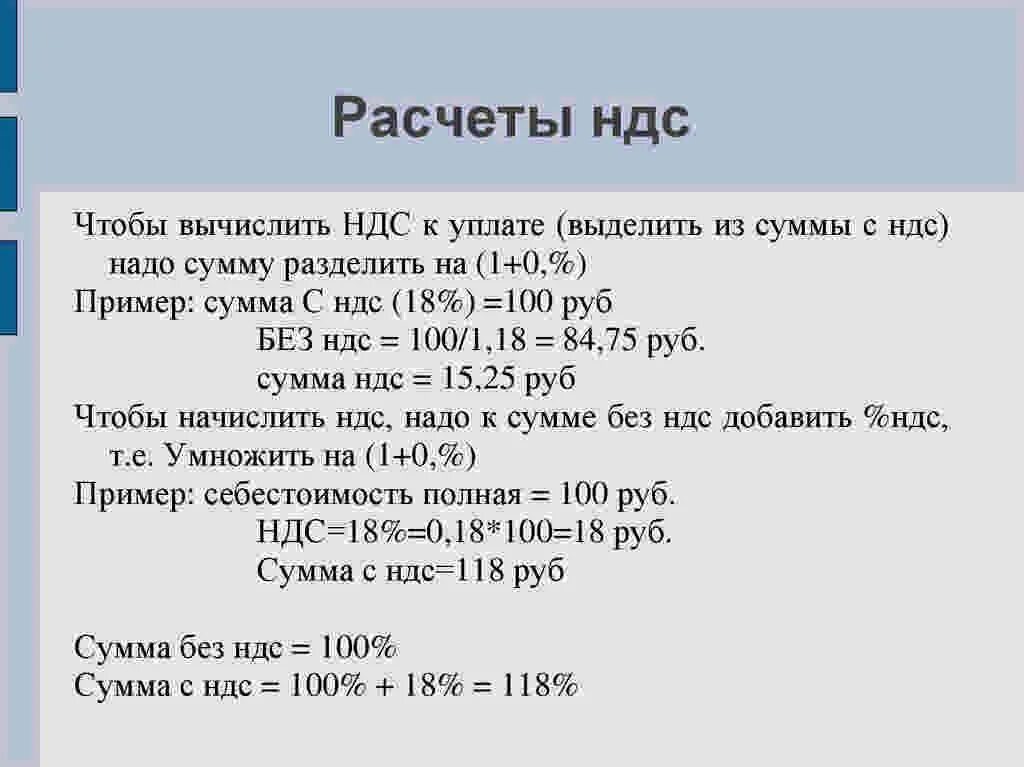 Расчеты ндс

Чтобы вычислить НДС к уплате (выделить из суммы с ндс) надо сумму разделить на (1+0,%)
Пример: сумма С ндс (18%) =100 руб
БЕЗ ндс = 100/1,18 = 84,75 руб.
сумма ндс = 15,25 руб
Чтобы начислить ндс, надо к сумме без ндс добавить %ндс, т.е. Умножить на (1+0,%)
Пример: себестоимость полная = 100 руб.
НДС=18%=0,18*100=18 руб.
Сумма с ндс=118 руб

Сумма без ндс = 100%
Сумма с ндс = 100% + 18% = 118%